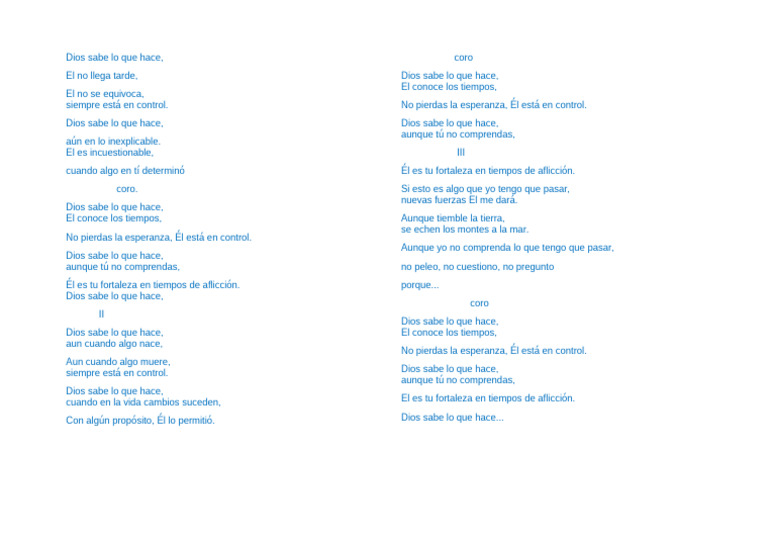 Dios sabe lo que hace,

El no llega tarde,

El no se equivoca,
siempre está en control.

Dios sabe lo que hace,

aún en lo inexplicable.
El es incuestionable,

cuando algo en tí determinó

coro.

Dios sabe lo que hace,
El conoce los tiempos,

No pierdas la esperanza, Él está en control.

Dios sabe lo que hace,
aunque tú no comprendas,

Él es tu fortaleza en tiempos de aflicción.
Dios sabe lo que hace,

II

Dios sabe lo que hace,
aun cuando algo nace,

Aun cuando algo muere,
siempre está en control.

Dios sabe lo que hace,
cuando en la vida cambios suceden,

Con algún propósito, Él lo permitió.

coro

Dios sabe lo que hace,
El conoce los tiempos,

No pierdas la esperanza, Él está en control.

Dios sabe lo que hace,
aunque tú no comprendas,

III

Él es tu fortaleza en tiempos de aflicción.

Si esto es algo que yo tengo que pasar,
nuevas fuerzas El me dará.

Aunque tiemble la tierra,
se echen los montes a la mar.

Aunque yo no comprenda lo que tengo que pasar,

no peleo, no cuestiono, no pregunto

porque...

coro

Dios sabe lo que hace,
El conoce los tiempos,

No pierdas la esperanza, Él está en control.

Dios sabe lo que hace,
aunque tú no comprendas,

El es tu fortaleza en tiempos de aflicción.

Dios sabe lo que hace...